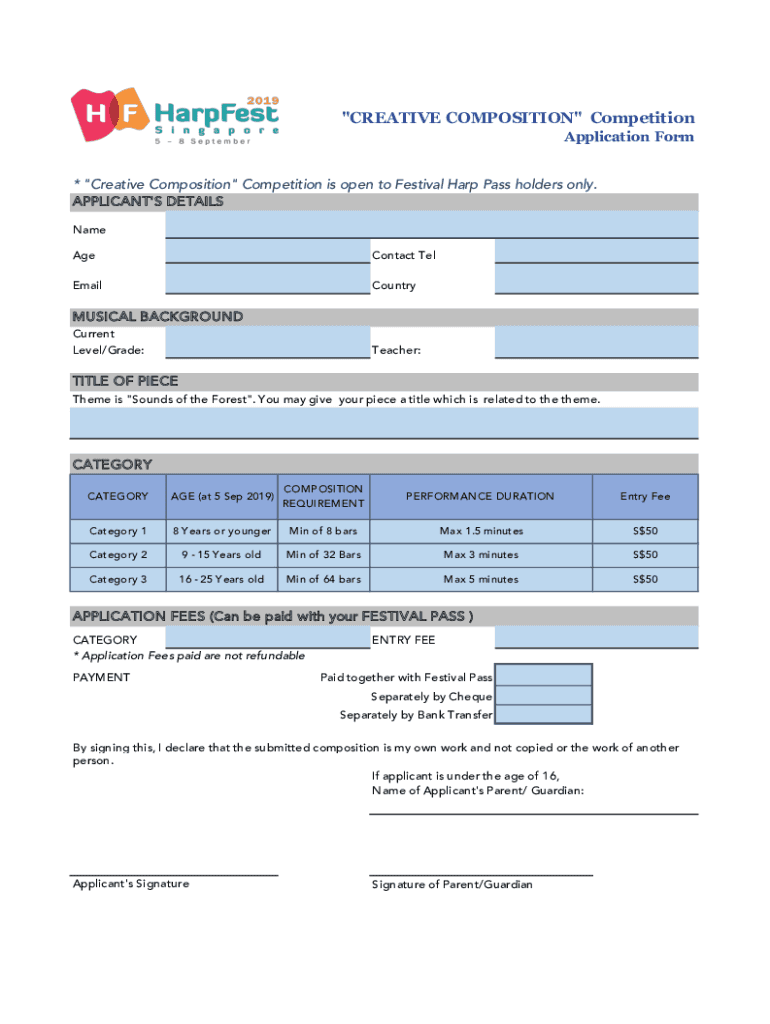 HF HarpFest 2019
Singapore
5 - 8 September

"CREATIVE COMPOSITION" Competition
Application Form

* "Creative Composition" Competition is open to Festival Harp Pass holders only.

APPLICANT'S DETAILS

Name

Age

Contact Tel

Email

Country

MUSICAL BACKGROUND

Current Level/Grade:

Teacher:

TITLE OF PIECE

Theme is "Sounds of the Forest". You may give your piece a title which is related to the theme.

CATEGORY

| CATEGORY | AGE (at 5 Sep 2019) | COMPOSITION REQUIREMENT | PERFORMANCE DURATION | Entry Fee |
|---|---|---|---|---|
| Category 1 | 8 Years or younger | Min of 8 bars | Max 1.5 minutes | S$50 |
| Category 2 | 9 - 15 Years old | Min of 32 Bars | Max 3 minutes | S$50 |
| Category 3 | 16 - 25 Years old | Min of 64 bars | Max 5 minutes | S$50 |

APPLICATION FEES (Can be paid with your FESTIVAL PASS )

CATEGORY

ENTRY FEE

* Application Fees paid are not refundable

PAYMENT

Paid together with Festival Pass
Separately by Cheque
Separately by Bank Transfer

By signing this, I declare that the submitted composition is my own work and not copied or the work of another person.

If applicant is under the age of 16,
Name of Applicant's Parent/ Guardian:

Applicant's Signature

Signature of Parent/Guardian